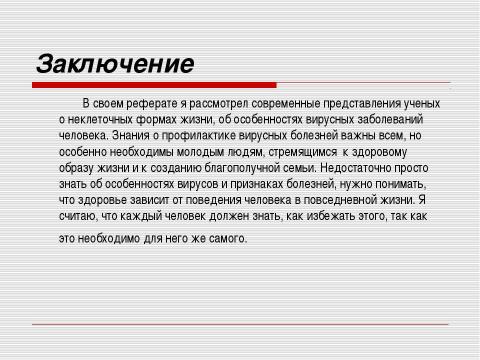 Заключение

В своем реферате я рассмотрел современные представления ученых о неклеточных формах жизни, об особенностях вирусных заболеваний человека. Знания о профилактике вирусных болезней важны всем, но особенно необходимы молодым людям, стремящимся к здоровому образу жизни и к созданию благополучной семьи. Недостаточно просто знать об особенностях вирусов и признаках болезней, нужно понимать, что здоровье зависит от поведения человека в повседневной жизни. Я считаю, что каждый человек должен знать, как избежать этого, так как это необходимо для него же самого.